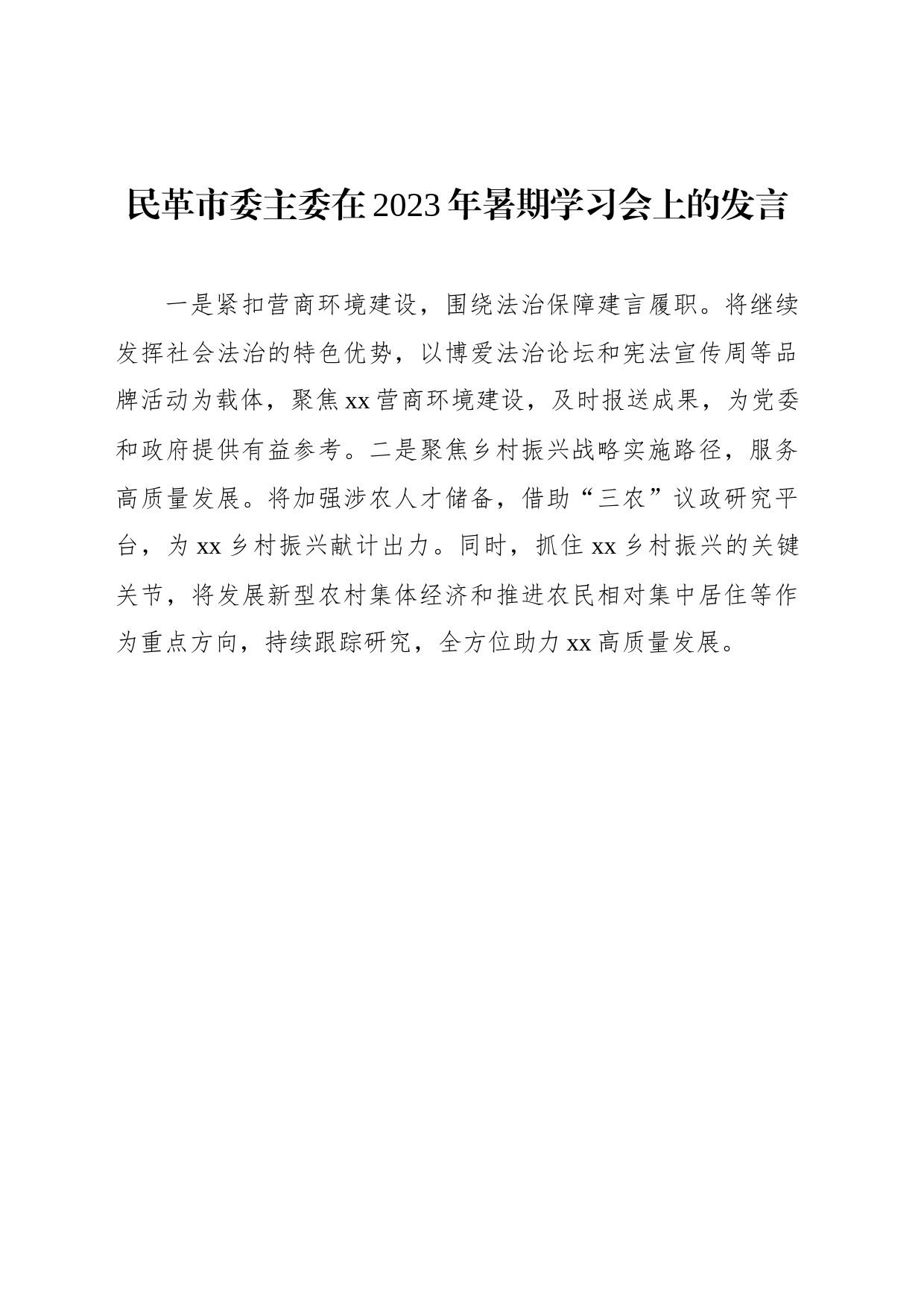 民革市委主委在2023年暑期学习会上的发言

一是紧扣营商环境建设，围绕法治保障建言履职。将继续发挥社会法治的特色优势，以博爱法治论坛和宪法宣传周等品牌活动为载体，聚焦xx营商环境建设，及时报送成果，为党委和政府提供有益参考。二是聚焦乡村振兴战略实施路径，服务高质量发展。将加强涉农人才储备，借助“三农”议政研究平台，为xx乡村振兴献计出力。同时，抓住xx乡村振兴的关键关节，将发展新型农村集体经济和推进农民相对集中居住等作为重点方向，持续跟踪研究，全方位助力xx高质量发展。